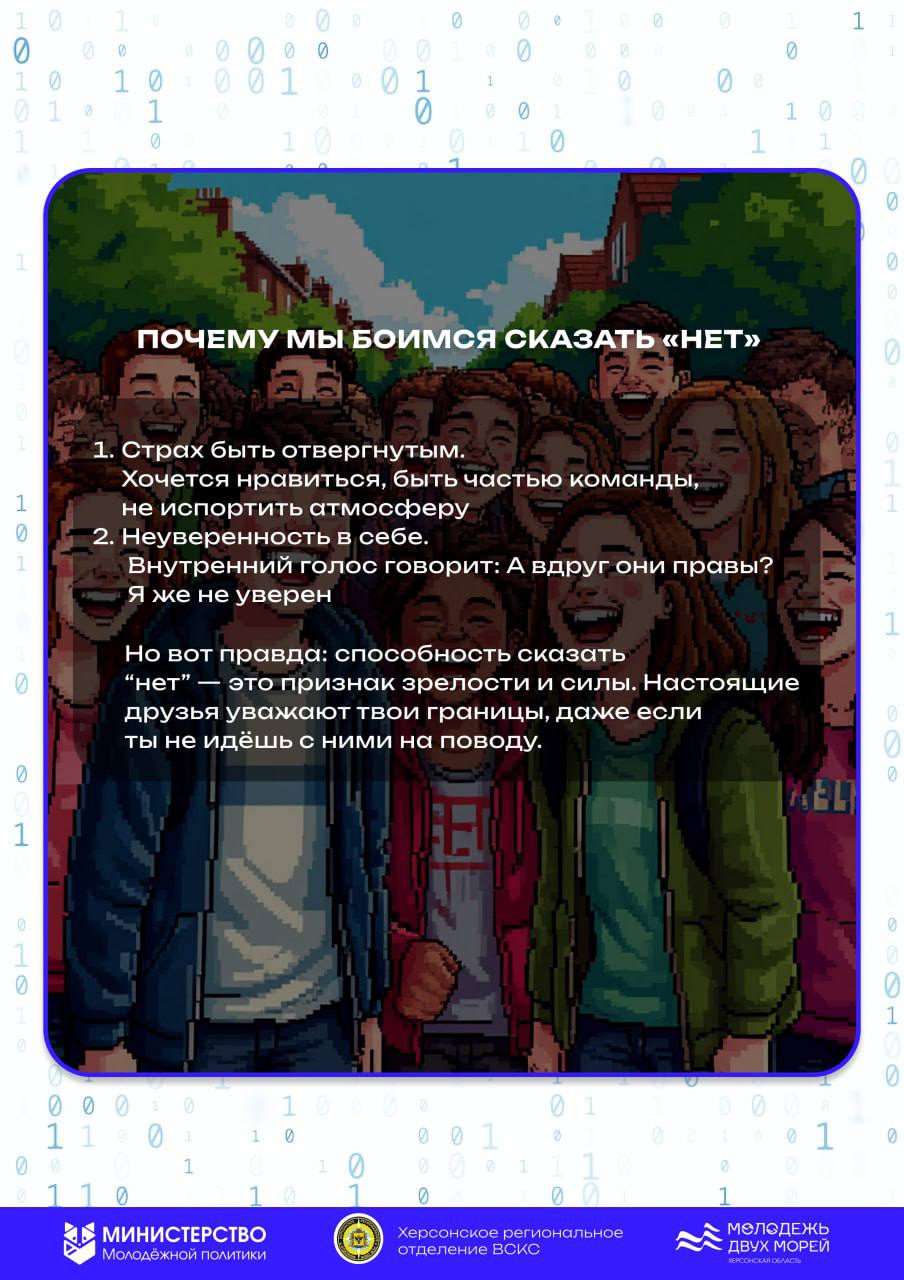 ПОЧЕМУ МЫ БОИМСЯ СКАЗАТЬ «НЕТ»

1. Страх быть отвергнутым. Хочется нравиться, быть частью команды, не испортить атмосферу
2. Неуверенность в себе. Внутренний голос говорит: А вдруг они правы? Я же не уверен

Но вот правда: способность сказать “нет” — это признак зрелости и силы. Настоящие друзья уважают твои границы, даже если ты не идёшь с ними на поводу.

МИНИСТЕРСТВО Молодёжной политики

Херсонское региональное отделение ВСКС

МОЛОДЕЖЬ ДВУХ МОРЕЙ ХЕРСОНСКАЯ ОБЛАСТЬ